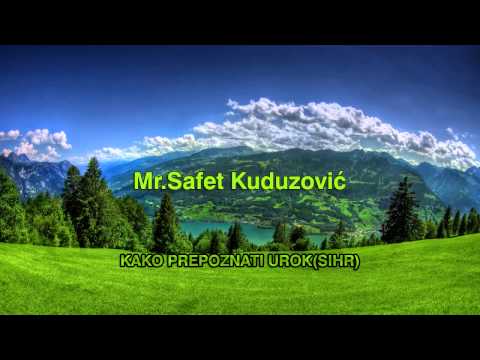 Mr.Safet Kuduzović

KAKO PREPOZNATI UROK(SIHR)